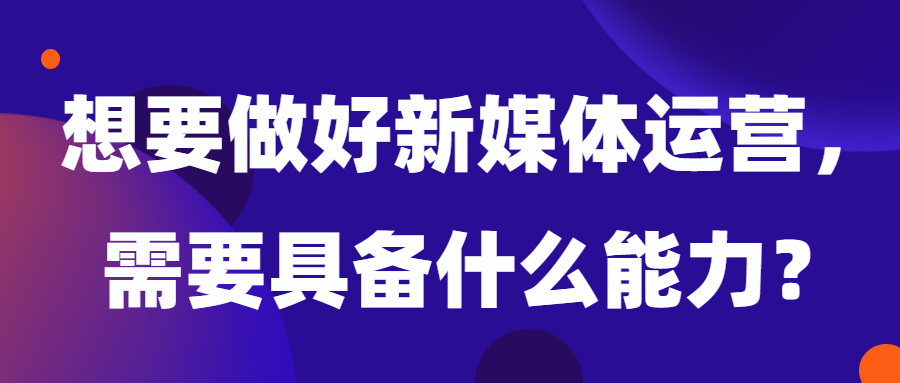 想要做好新媒体运营，
需要具备什么能力？